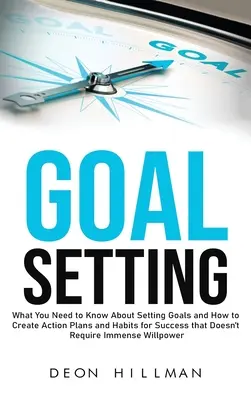 GOAL

GOAL

GOAL
SETTING

What You Need to Know About Setting Goals and How to Create Action Plans and Habits for Success that Doesn't Require Immense Willpower

DEON HILLMAN